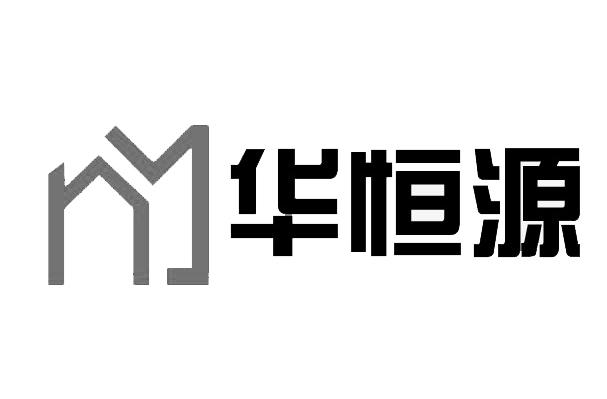 华恒源